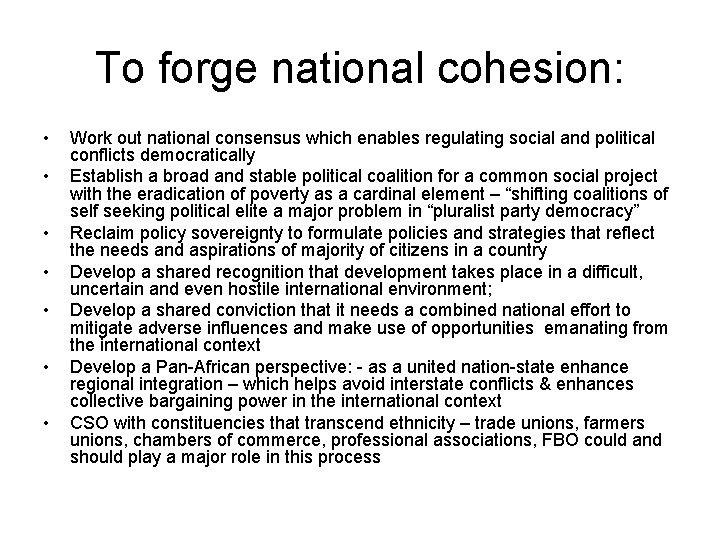 To forge national cohesion:

• Work out national consensus which enables regulating social and political conflicts democratically
• Establish a broad and stable political coalition for a common social project with the eradication of poverty as a cardinal element – “shifting coalitions of self seeking political elite a major problem in “pluralist party democracy”
• Reclaim policy sovereignty to formulate policies and strategies that reflect the needs and aspirations of majority of citizens in a country
• Develop a shared recognition that development takes place in a difficult, uncertain and even hostile international environment;
• Develop a shared conviction that it needs a combined national effort to mitigate adverse influences and make use of opportunities emanating from the international context
• Develop a Pan-African perspective: - as a united nation-state enhance regional integration – which helps avoid interstate conflicts & enhances collective bargaining power in the international context
• CSO with constituencies that transcend ethnicity – trade unions, farmers unions, chambers of commerce, professional associations, FBO could and should play a major role in this process